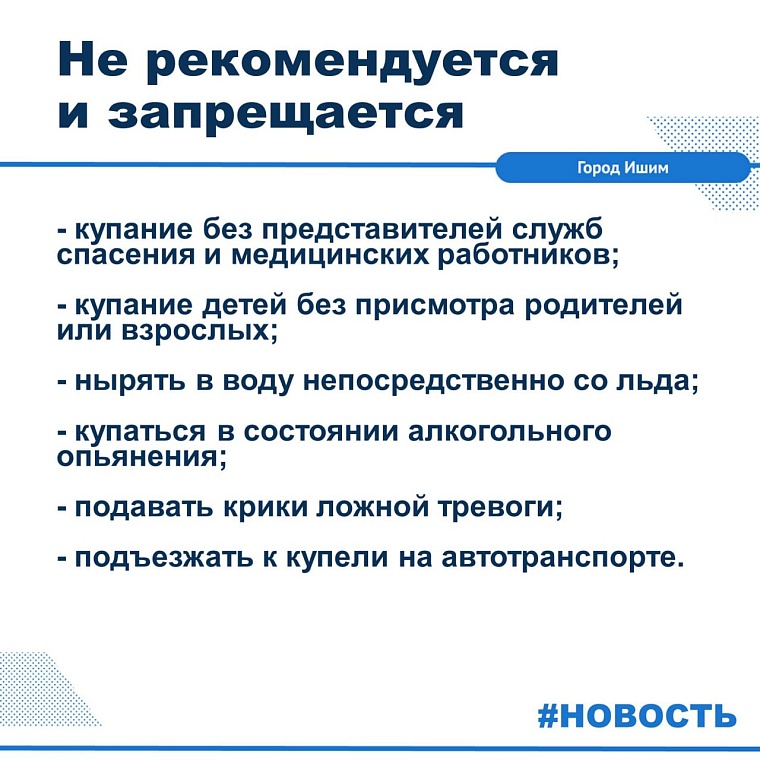 Не рекомендуется и запрещается

Город Ишим

- купание без представителей служб спасения и медицинских работников;

- купание детей без присмотра родителей или взрослых;

- нырять в воду непосредственно со льда;

- купаться в состоянии алкогольного опьянения;

- подавать крики ложной тревоги;

- подъезжать к купели на автотранспорте.

#НОВОСТЬ